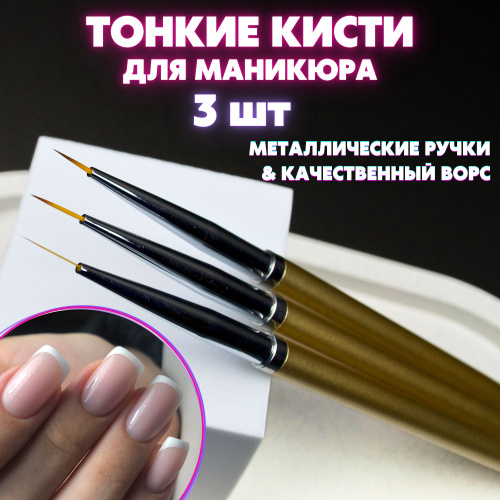 ТОНКИЕ КИСТИ
ДЛЯ МАНИКЮРА
3 шт

МЕТАЛЛИЧЕСКИЕ РУЧКИ
& КАЧЕСТВЕННЫЙ ВОРС